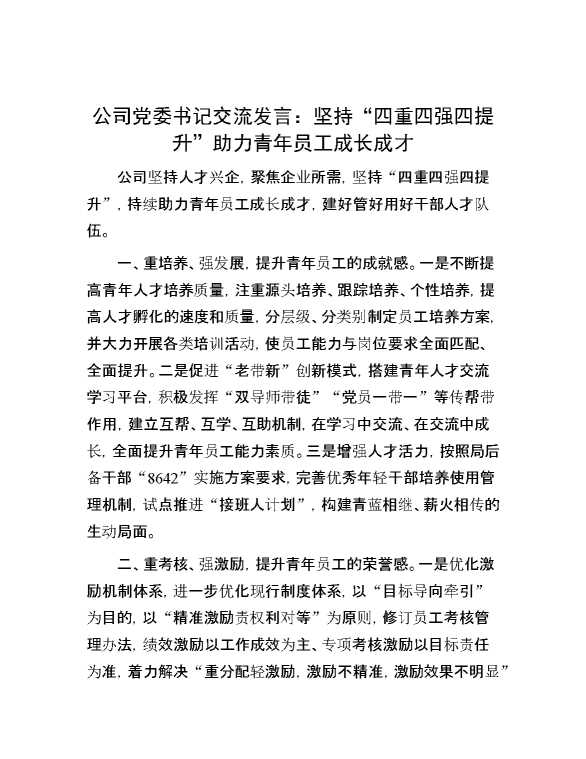 公司党委书记交流发言：坚持“四重四强四提升”助力青年员工成长成才

公司坚持人才兴企，聚焦企业所需，坚持“四重四强四提升”，持续助力青年员工成长成才，建好管好用好干部人才队伍。

一、重培养、强发展，提升青年员工的成就感。一是不断提高青年人才培养质量，注重源头培养、跟踪培养、个性培养，提高人才孵化的速度和质量，分层级、分类别制定员工培养方案，并大力开展各类培训活动，使员工能力与岗位要求全面匹配、全面提升。二是促进“老带新”创新模式，搭建青年人才交流学习平台，积极发挥“双导师带徒”“党员一带一”等传帮带作用，建立互帮、互学、互助机制，在学习中交流、在交流中成长，全面提升青年员工能力素质。三是增强人才活力，按照局后备干部“8642”实施方案要求，完善优秀年轻干部培养使用管理机制，试点推进“接班人计划”，构建青蓝相继、薪火相传的生动局面。

二、重考核、强激励，提升青年员工的荣誉感。一是优化激励机制体系，进一步优化现行制度体系，以“目标导向牵引”为目的，以“精准激励责权利对等”为原则，修订员工考核管理办法，绩效激励以工作成效为主、专项考核激励以目标责任为准，着力解决“重分配轻激励，激励不精准，激励效果不明显”